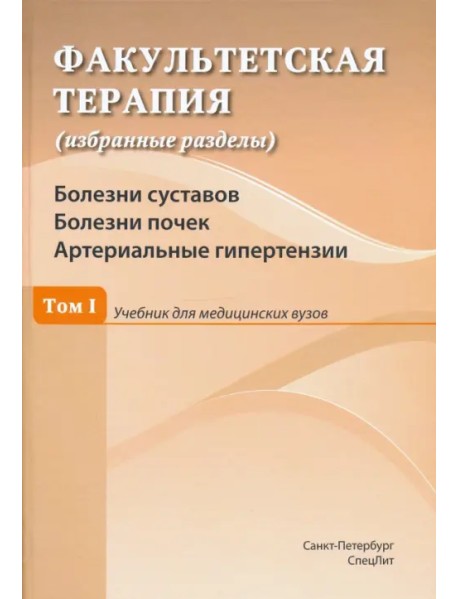 ФАКУЛЬТЕТСКАЯ ТЕРАПИЯ
(избранные разделы)

Болезни суставов
Болезни почек
Артериальные гипертензии

Том I
Учебник для медицинских вузов

Санкт-Петербург
СпецЛит